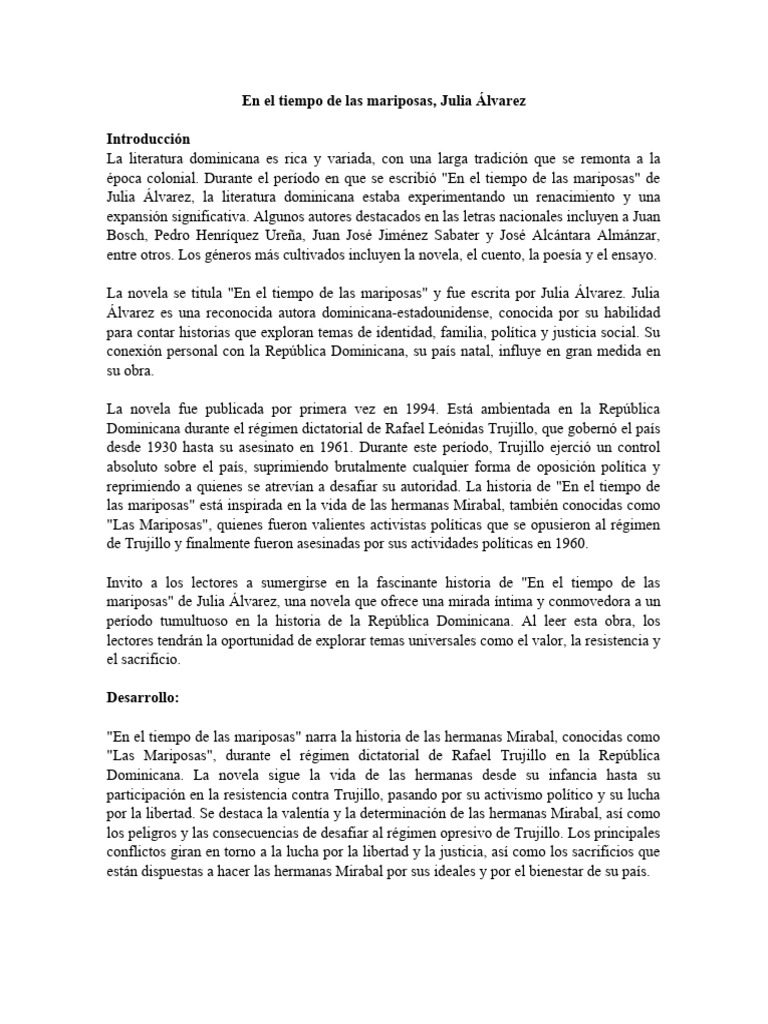 En el tiempo de las mariposas, Julia Álvarez

Introducción
La literatura dominicana es rica y variada, con una larga tradición que se remonta a la época colonial. Durante el período en que se escribió "En el tiempo de las mariposas" de Julia Álvarez, la literatura dominicana estaba experimentando un renacimiento y una expansión significativa. Algunos autores destacados en las letras nacionales incluyen a Juan Bosch, Pedro Henríquez Ureña, Juan José Jiménez Sabater y José Alcántara Almánzar, entre otros. Los géneros más cultivados incluyen la novela, el cuento, la poesía y el ensayo.

La novela se titula "En el tiempo de las mariposas" y fue escrita por Julia Álvarez. Julia Álvarez es una reconocida autora dominicana-estadounidense, conocida por su habilidad para contar historias que exploran temas de identidad, familia, política y justicia social. Su conexión personal con la República Dominicana, su país natal, influye en gran medida en su obra.

La novela fue publicada por primera vez en 1994. Está ambientada en la República Dominicana durante el régimen dictatorial de Rafael Leónidas Trujillo, que gobernó el país desde 1930 hasta su asesinato en 1961. Durante este período, Trujillo ejerció un control absoluto sobre el país, suprimiendo brutalmente cualquier forma de oposición política y reprimiendo a quienes se atrevían a desafiar su autoridad. La historia de "En el tiempo de las mariposas" está inspirada en la vida de las hermanas Mirabal, también conocidas como "Las Mariposas", quienes fueron valientes activistas políticas que se opusieron al régimen de Trujillo y finalmente fueron asesinadas por sus actividades políticas en 1960.

Invito a los lectores a sumergirse en la fascinante historia de "En el tiempo de las mariposas" de Julia Álvarez, una novela que ofrece una mirada íntima y conmovedora a un período tumultuoso en la historia de la República Dominicana. Al leer esta obra, los lectores tendrán la oportunidad de explorar temas universales como el valor, la resistencia y el sacrificio.

Desarrollo:

"En el tiempo de las mariposas" narra la historia de las hermanas Mirabal, conocidas como "Las Mariposas", durante el régimen dictatorial de Rafael Trujillo en la República Dominicana. La novela sigue la vida de las hermanas desde su infancia hasta su participación en la resistencia contra Trujillo, pasando por su activismo político y su lucha por la libertad. Se destaca la valentía y la determinación de las hermanas Mirabal, así como los peligros y las consecuencias de desafiar al régimen opresivo de Trujillo. Los principales conflictos giran en torno a la lucha por la libertad y la justicia, así como los sacrificios que están dispuestas a hacer las hermanas Mirabal por sus ideales y por el bienestar de su país.